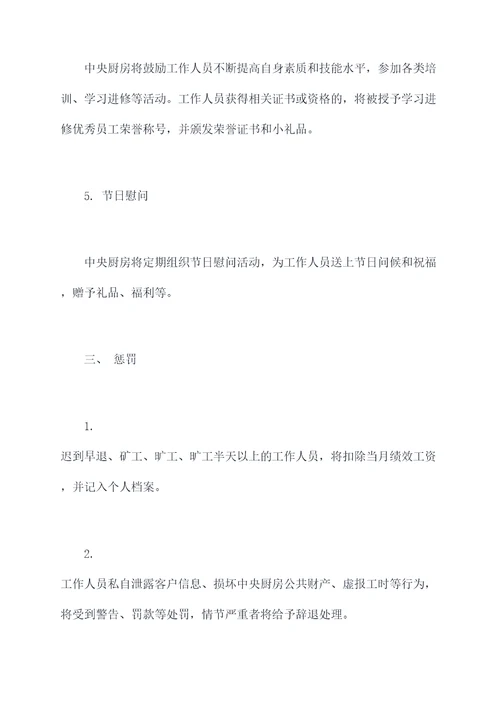 中央厨房将鼓励工作人员不断提高自身素质和技能水平，参加各类培训、学习进修等活动。工作人员获得相关证书或资格的，将被授予学习进修优秀员工荣誉称号，并颁发荣誉证书和小礼品。

5. 节日慰问

中央厨房将定期组织节日慰问活动，为工作人员送上节日问候和祝福，赠予礼品、福利等。

三、 惩罚

1.

迟到早退、矿工、旷工、旷工半天以上的工作人员，将扣除当月绩效工资，并记入个人档案。

2.

工作人员私自泄露客户信息、损坏中央厨房公共财产、虚报工时等行为，将受到警告、罚款等处罚，情节严重者将给予辞退处理。